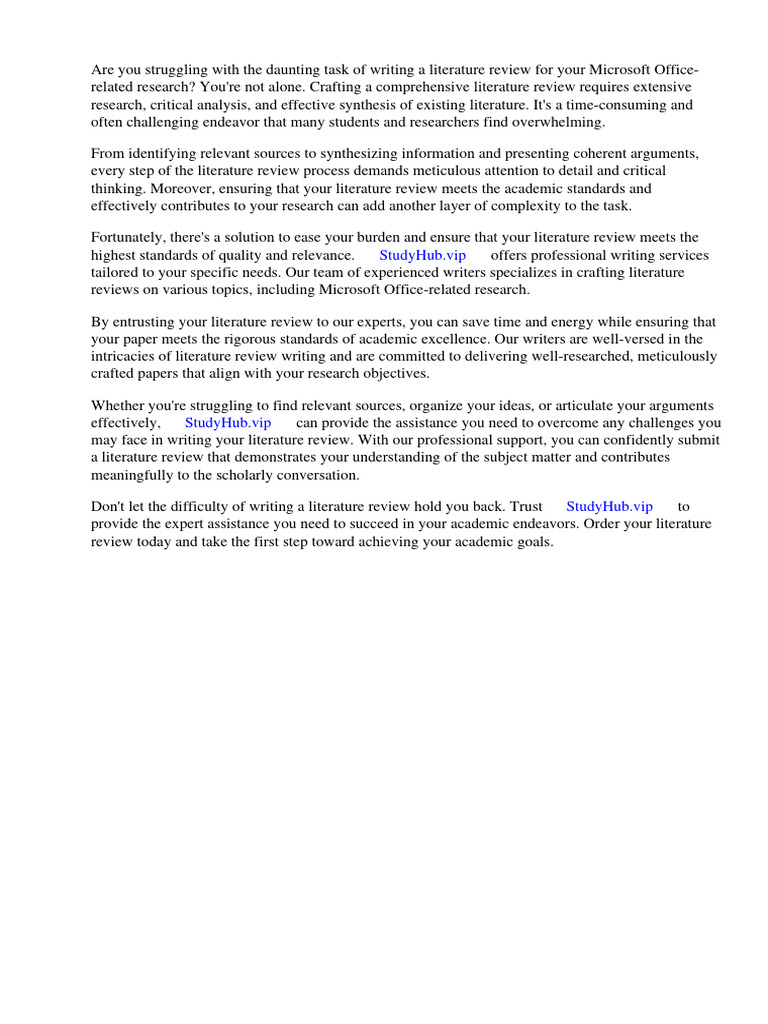 Are you struggling with the daunting task of writing a literature review for your Microsoft Office-related research? You're not alone. Crafting a comprehensive literature review requires extensive research, critical analysis, and effective synthesis of existing literature. It's a time-consuming and often challenging endeavor that many students and researchers find overwhelming.

From identifying relevant sources to synthesizing information and presenting coherent arguments, every step of the literature review process demands meticulous attention to detail and critical thinking. Moreover, ensuring that your literature review meets the academic standards and effectively contributes to your research can add another layer of complexity to the task.

Fortunately, there's a solution to ease your burden and ensure that your literature review meets the highest standards of quality and relevance. StudyHub.vip offers professional writing services tailored to your specific needs. Our team of experienced writers specializes in crafting literature reviews on various topics, including Microsoft Office-related research.

By entrusting your literature review to our experts, you can save time and energy while ensuring that your paper meets the rigorous standards of academic excellence. Our writers are well-versed in the intricacies of literature review writing and are committed to delivering well-researched, meticulously crafted papers that align with your research objectives.

Whether you're struggling to find relevant sources, organize your ideas, or articulate your arguments effectively, StudyHub.vip can provide the assistance you need to overcome any challenges you may face in writing your literature review. With our professional support, you can confidently submit a literature review that demonstrates your understanding of the subject matter and contributes meaningfully to the scholarly conversation.

Don't let the difficulty of writing a literature review hold you back. Trust StudyHub.vip to provide the expert assistance you need to succeed in your academic endeavors. Order your literature review today and take the first step toward achieving your academic goals.